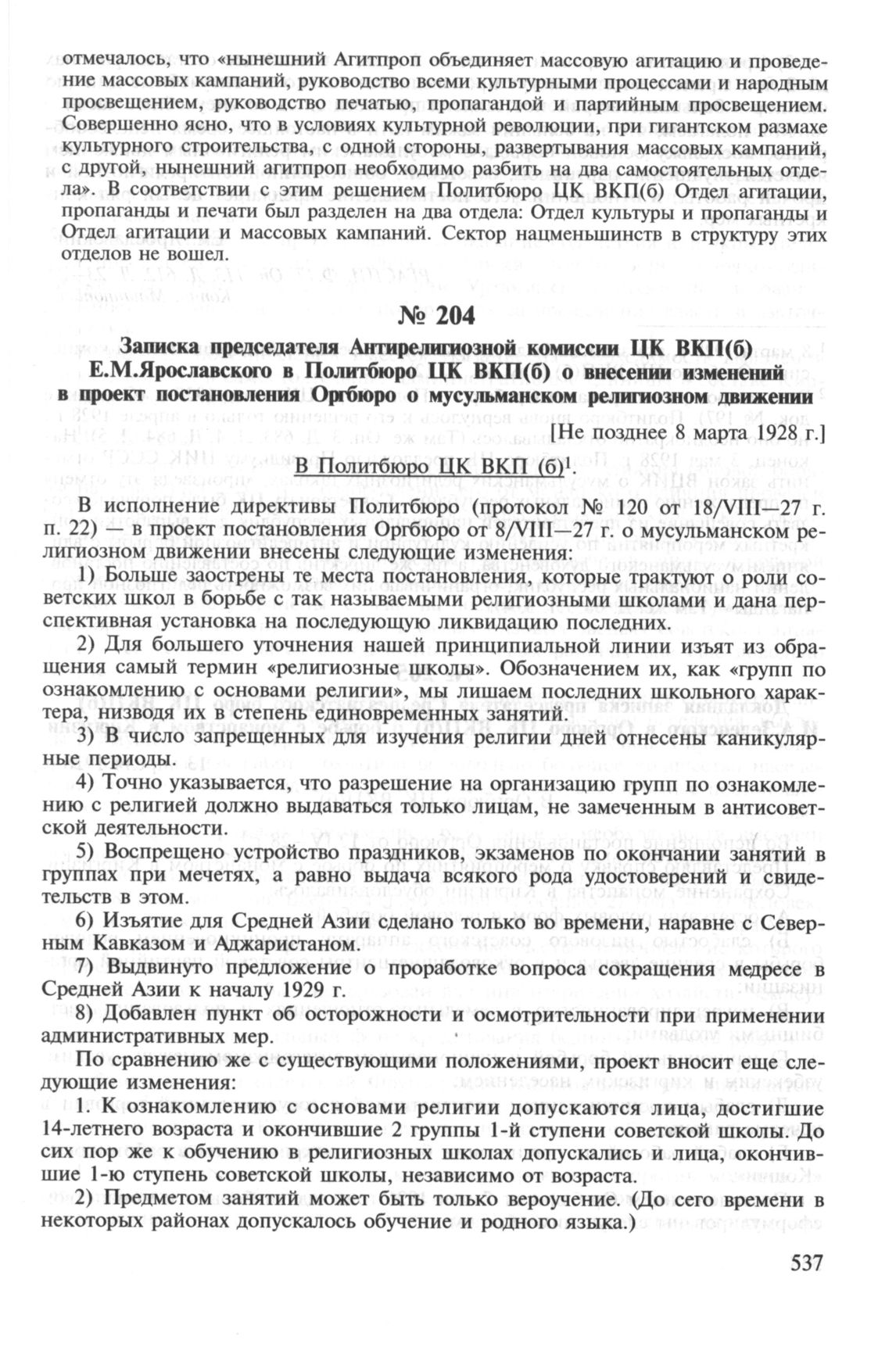 отмечалось, что «нынешний Агитпроп объединяет массовую агитацию и проведение массовых кампаний, руководство всеми культурными процессами и народным просвещением, руководство печатью, пропагандой и партийным просвещением. Совершенно ясно, что в условиях культурной революции, при гигантском размахе культурного строительства, с одной стороны, развертывания массовых кампаний, с другой, нынешний агитпроп необходимо разбить на два самостоятельных отдела». В соответствии с этим решением Политбюро ЦК ВКП(б) Отдел агитации, пропаганды и печати был разделен на два отдела: Отдел культуры и пропаганды и Отдел агитации и массовых кампаний. Сектор нацменьшинств в структуру этих отделов не вошел.

№ 204

Записка председателя Антирелигиозной комиссии ЦК ВКП(б) Е.М.Ярославского в Политбюро ЦК ВКП(б) о внесении изменений в проект постановления Оргбюро о мусульманском религиозном движении

[Не позднее 8 марта 1928 г.]

В Политбюро ЦК ВКП (б)$^1$.

В исполнение директивы Политбюро (протокол № 120 от 18/VIII—27 г. п. 22) — в проект постановления Оргбюро от 8/VIII—27 г. о мусульманском религиозном движении внесены следующие изменения:

1) Больше заострены те места постановления, которые трактуют о роли советских школ в борьбе с так называемыми религиозными школами и дана перспективная установка на последующую ликвидацию последних.

2) Для большего уточнения нашей принципиальной линии изъят из обращения самый термин «религиозные школы». Обозначением их, как «групп по ознакомлению с основами религии», мы лишаем последних школьного характера, низводя их в степень единовременных занятий.

3) В число запрещенных для изучения религии дней отнесены каникулярные периоды.

4) Точно указывается, что разрешение на организацию групп по ознакомлению с религией должно выдаваться только лицам, не замеченным в антисоветской деятельности.

5) Воспрещено устройство праздников, экзаменов по окончании занятий в группах при мечетях, а равно выдача всякого рода удостоверений и свидетельств в этом.

6) Изъятие для Средней Азии сделано только во времени, наравне с Северным Кавказом и Аджаристаном.

7) Выдвинуто предложение о проработке вопроса сокращения медресе в Средней Азии к началу 1929 г.

8) Добавлен пункт об осторожности и осмотрительности при применении административных мер.

По сравнению же с существующими положениями, проект вносит еще следующие изменения:

1. К ознакомлению с основами религии допускаются лица, достигшие 14-летнего возраста и окончившие 2 группы 1-й ступени советской школы. До сих пор же к обучению в религиозных школах допускались и лица, окончившие 1-ю ступень советской школы, независимо от возраста.

2) Предметом занятий может быть только вероучение. (До сего времени в некоторых районах допускалось обучение и родного языка.)

537